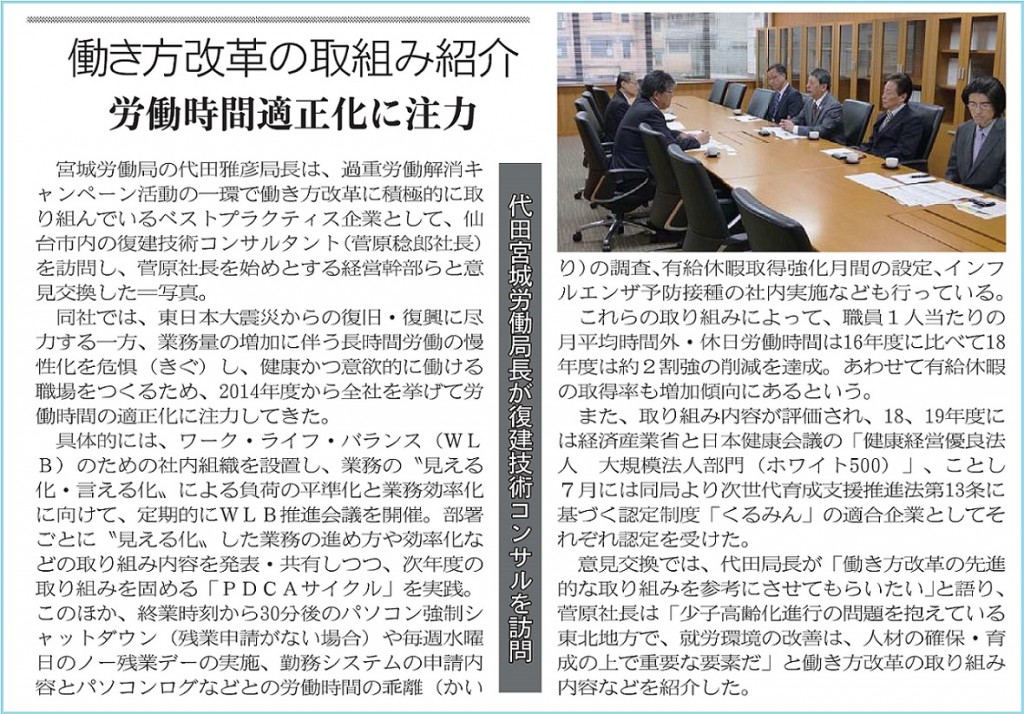 働き方改革の取組み紹介
労働時間適正化に注力

代田宮城労働局長が復建技術コンサルを訪問

宮城労働局の代田雅彦局長は、過重労働解消キャンペーン活動の一環で働き方改革に積極的に取り組んでいるベストプラクティス企業として、仙台市内の復建技術コンサルタント（菅原稔郎社長）を訪問し、菅原社長を始めとする経営幹部らと意見交換した＝写真。

同社では、東日本大震災からの復旧・復興に尽力する一方、業務量の増加に伴う長時間労働の慢性化を危惧（きぐ）し、健康かつ意欲的に働ける職場をつくるため、2014年度から全社を挙げて労働時間の適正化に注力してきた。

具体的には、ワーク・ライフ・バランス（ＷＬＢ）のための社内組織を設置し、業務の〝見える化・言える化〟による負荷の平準化と業務効率化に向けて、定期的にＷＬＢ推進会議を開催。部署ごとに〝見える化〟した業務の進め方や効率化などの取り組み内容を発表・共有しつつ、次年度の取り組みを固める「ＰＤＣＡサイクル」を実践。このほか、終業時刻から30分後のパソコン強制シャットダウン（残業申請がない場合）や毎週水曜日のノー残業デーの実施、勤務システムの申請内容とパソコンログなどとの労働時間の乖離（かいり）の調査、有給休暇取得強化月間の設定、インフルエンザ予防接種の社内実施なども行っている。

これらの取り組みによって、職員１人当たりの月平均時間外・休日労働時間は16年度に比べて18年度は約２割強の削減を達成。あわせて有給休暇の取得率も増加傾向にあるという。

また、取り組み内容が評価され、18、19年度には経済産業省と日本健康会議の「健康経営優良法人　大規模法人部門（ホワイト500）」、ことし７月には同局より次世代育成支援推進法第13条に基づく認定制度「くるみん」の適合企業としてそれぞれ認定を受けた。

意見交換では、代田局長が「働き方改革の先進的な取り組みを参考にさせてもらいたい」と語り、菅原社長は「少子高齢化進行の問題を抱えている東北地方で、就労環境の改善は、人材の確保・育成の上で重要な要素だ」と働き方改革の取り組み内容などを紹介した。